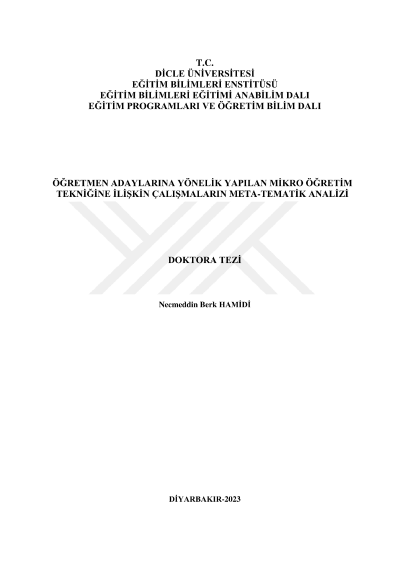 T.C.
DİCLE ÜNİVERSİTESİ
EĞİTİM BİLİMLERİ ENSTİTÜSÜ
EĞİTİM BİLİMLERİ EĞİTİMİ ANABİLİM DALI
EĞİTİM PROGRAMLARI VE ÖĞRETİM BİLİM DALI

ÖĞRETMEN ADAYLARINA YÖNELİK YAPILAN MİKRO ÖĞRETİM TEKNİĞİNE İLİŞKİN ÇALIŞMALARIN META-TEMATİK ANALİZİ

DOKTORA TEZİ

Necmeddin Berk HAMİDİ

DİYARBAKIR-2023